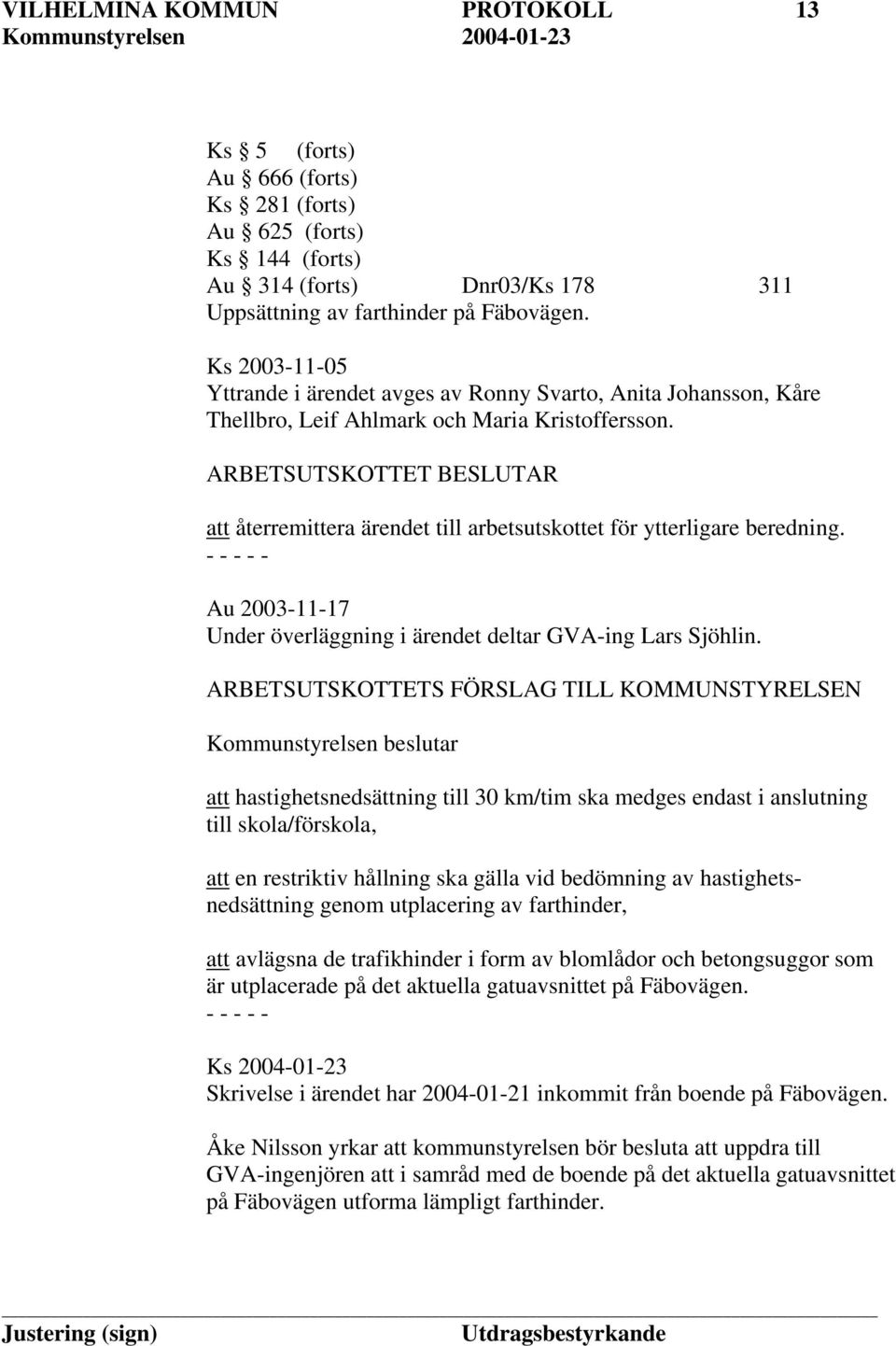 VILHELMINA KOMMUN PROTOKOLL 13
Kommunstyrelsen 2004-01-23

Ks § 5 (forts)
Au § 666 (forts)
Ks § 281 (forts)
Au § 625 (forts)
Ks § 144 (forts)
Au § 314 (forts) Dnr03/Ks 178 311
Uppsättning av farthinder på Fäbovägen.

Ks 2003-11-05
Yttrande i ärendet avges av Ronny Svarto, Anita Johansson, Kåre Thellbro, Leif Ahlmark och Maria Kristoffersson.

ARBETSUTSKOTTET BESLUTAR

att återremittera ärendet till arbetsutskottet för ytterligare beredning.
- - - - -

Au 2003-11-17
Under överläggning i ärendet deltar GVA-ing Lars Sjöhlin.

ARBETSUTSKOTTETS FÖRSLAG TILL KOMMUNSTYRELSEN

Kommunstyrelsen beslutar

att hastighetsnedsättning till 30 km/tim ska medges endast i anslutning till skola/förskola,

att en restriktiv hållning ska gälla vid bedömning av hastighetsnedsättning genom utplacering av farthinder,

att avlägsna de trafikhinder i form av blomlådor och betongsuggor som är utplacerade på det aktuella gatuavsnittet på Fäbovägen.
- - - - -

Ks 2004-01-23
Skrivelse i ärendet har 2004-01-21 inkommit från boende på Fäbovägen.

Åke Nilsson yrkar att kommunstyrelsen bör besluta att uppdra till GVA-ingenjören att i samråd med de boende på det aktuella gatuavsnittet på Fäbovägen utforma lämpligt farthinder.

Justering (sign) Utdragsbestyrkande